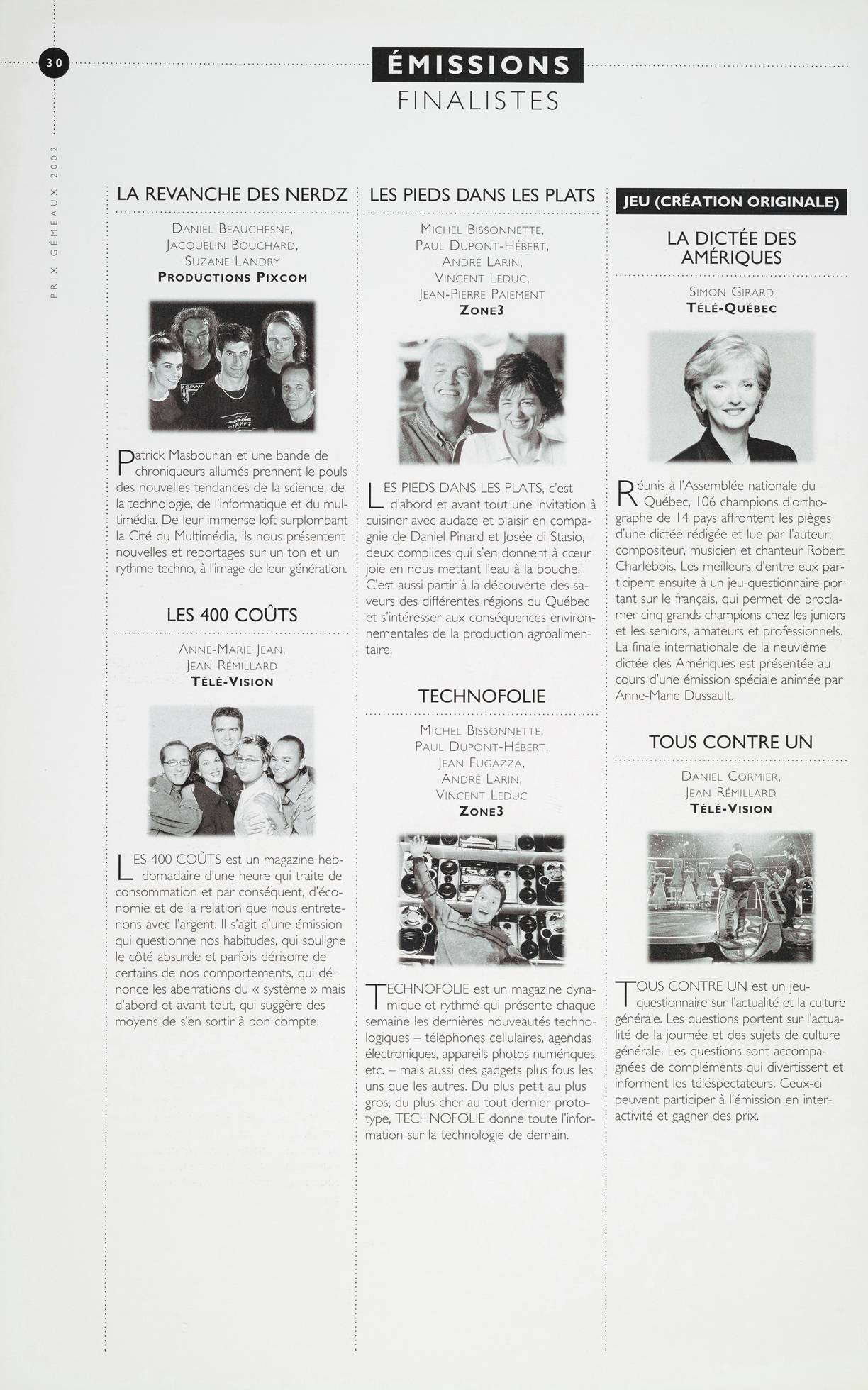 30

PRIX GÉMEAUX 2002

ÉMISSIONS
FINALISTES

LA REVANCHE DES NERDZ

Daniel Beauchesne,
Jacquelin Bouchard,
Suzane Landry
Productions Pixcom

Patrick Masbourian et une bande de chroniqueurs allumés prennent le pouls des nouvelles tendances de la science, de la technologie, de l'informatique et du multimédia. De leur immense loft surplombant la Cité du Multimédia, ils nous présentent nouvelles et reportages sur un ton et un rythme techno, à l'image de leur génération.

LES 400 COÛTS

Anne-Marie Jean,
Jean Rémillard
Télé-Vision

LES 400 COÛTS est un magazine hebdomadaire d'une heure qui traite de consommation et par conséquent, d'économie et de la relation que nous entretenons avec l'argent. Il s'agit d'une émission qui questionne nos habitudes, qui souligne le côté absurde et parfois dérisoire de certains de nos comportements, qui dénonce les aberrations du « système » mais d'abord et avant tout, qui suggère des moyens de s'en sortir à bon compte.

LES PIEDS DANS LES PLATS

Michel Bissonnette,
Paul Dupont-Hébert,
André Larin,
Vincent Leduc,
Jean-Pierre Paiement
Zone3

LES PIEDS DANS LES PLATS, c'est d'abord et avant tout une invitation à cuisiner avec audace et plaisir en compagnie de Daniel Pinard et Josée di Stasio, deux complices qui s'en donnent à cœur joie en nous mettant l'eau à la bouche. C'est aussi partir à la découverte des saveurs des différentes régions du Québec et s'intéresser aux conséquences environnementales de la production agroalimentaire.

TECHNOFOLIE

Michel Bissonnette,
Paul Dupont-Hébert,
Jean Fugazza,
André Larin,
Vincent Leduc
Zone3

TECHNOFOLIE est un magazine dynamique et rythmé qui présente chaque semaine les dernières nouveautés technologiques – téléphones cellulaires, agendas électroniques, appareils photos numériques, etc. – mais aussi des gadgets plus fous les uns que les autres. Du plus petit au plus gros, du plus cher au tout dernier prototype, TECHNOFOLIE donne toute l'information sur la technologie de demain.

JEU (CRÉATION ORIGINALE)

LA DICTÉE DES AMÉRIQUES

Simon Girard
Télé-Québec

Réunis à l'Assemblée nationale du Québec, 106 champions d'orthographe de 14 pays affrontent les pièges d'une dictée rédigée et lue par l'auteur, compositeur, musicien et chanteur Robert Charlebois. Les meilleurs d'entre eux participent ensuite à un jeu-questionnaire portant sur le français, qui permet de proclamer cinq grands champions chez les juniors et les seniors, amateurs et professionnels. La finale internationale de la neuvième dictée des Amériques est présentée au cours d'une émission spéciale animée par Anne-Marie Dussault.

TOUS CONTRE UN

Daniel Cormier,
Jean Rémillard
Télé-Vision

TOUS CONTRE UN est un jeu-questionnaire sur l'actualité et la culture générale. Les questions portent sur l'actualité de la journée et des sujets de culture générale. Les questions sont accompagnées de compléments qui divertissent et informent les téléspectateurs. Ceux-ci peuvent participer à l'émission en interactivité et gagner des prix.